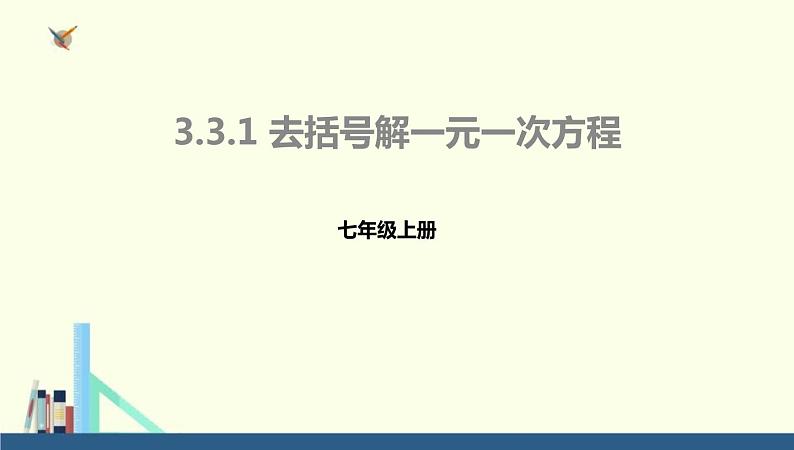 3.3.1 去括号解一元一次方程

七年级上册